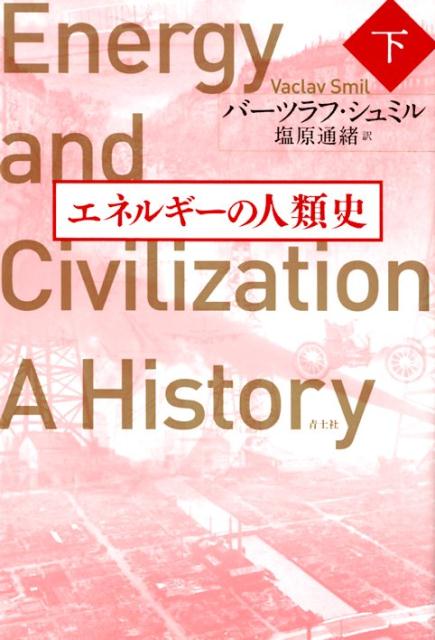 Energy and Civilization A History

下

Vaclav Smil
バーツラフ・シュミル
塩原通緒 訳

エネルギーの人類史

青土社